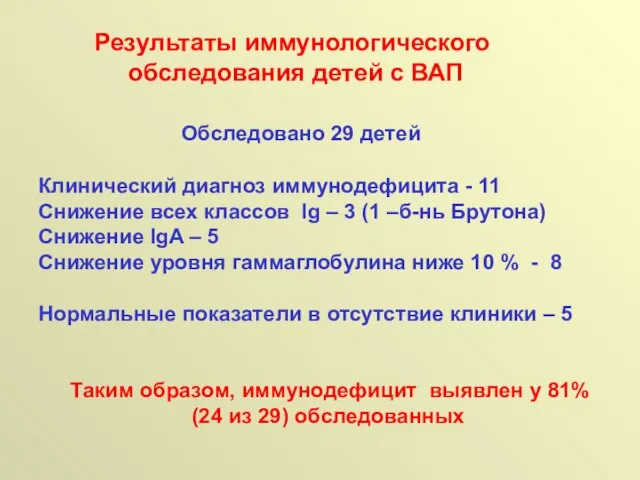 Результаты иммунологического обследования детей с ВАП

Обследовано 29 детей

Клинический диагноз иммунодефицита - 11
Снижение всех классов Ig – 3 (1 –б-нь Брутона)
Снижение IgA – 5
Снижение уровня гаммаглобулина ниже 10 % - 8

Нормальные показатели в отсутствие клиники – 5

Таким образом, иммунодефицит выявлен у 81% (24 из 29) обследованных